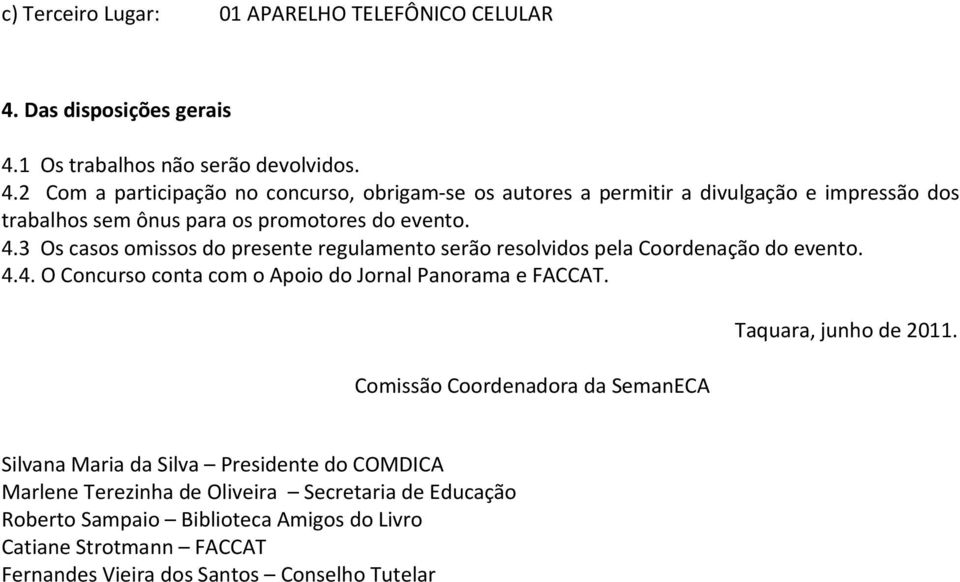 c) Terceiro Lugar: 01 APARELHO TELEFÔNICO CELULAR

4. Das disposições gerais

4.1 Os trabalhos não serão devolvidos.
4.2 Com a participação no concurso, obrigam-se os autores a permitir a divulgação e impressão dos trabalhos sem ônus para os promotores do evento.
4.3 Os casos omissos do presente regulamento serão resolvidos pela Coordenação do evento.
4.4. O Concurso conta com o Apoio do Jornal Panorama e FACCAT.

Taquara, junho de 2011.

Comissão Coordenadora da SemanECA

Silvana Maria da Silva – Presidente do COMDICA
Marlene Terezinha de Oliveira – Secretaria de Educação
Roberto Sampaio – Biblioteca Amigos do Livro
Catiane Strotmann – FACCAT
Fernandes Vieira dos Santos – Conselho Tutelar